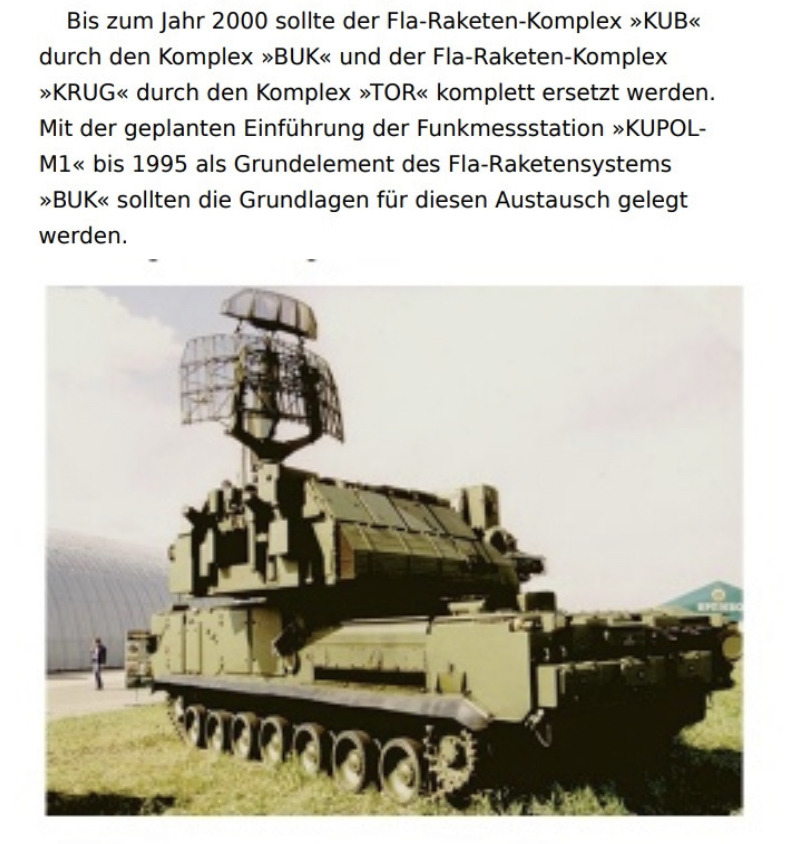 Bis zum Jahr 2000 sollte der Fla-Raketen-Komplex »KUB« durch den Komplex »BUK« und der Fla-Raketen-Komplex »KRUG« durch den Komplex »TOR« komplett ersetzt werden. Mit der geplanten Einführung der Funkmessstation »KUPOL-M1« bis 1995 als Grundelement des Fla-Raketensystems »BUK« sollten die Grundlagen für diesen Austausch gelegt werden.